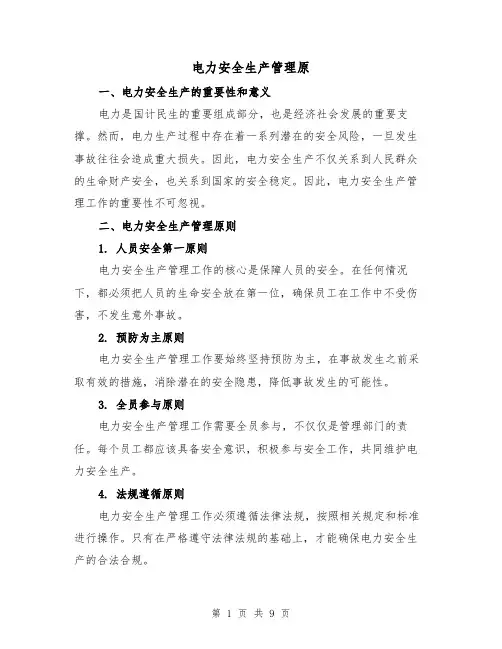 电力安全生产管理原

一、电力安全生产的重要性和意义

电力是国计民生的重要组成部分，也是经济社会发展的重要支撑。然而，电力生产过程中存在着一系列潜在的安全风险，一旦发生事故往往会造成重大损失。因此，电力安全生产不仅关系到人民群众的生命财产安全，也关系到国家的安全稳定。因此，电力安全生产管理工作的重要性不可忽视。

二、电力安全生产管理原则

1. 人员安全第一原则

电力安全生产管理工作的核心是保障人员的安全。在任何情况下，都必须把人员的生命安全放在第一位，确保员工在工作中不受伤害，不发生意外事故。

2. 预防为主原则

电力安全生产管理工作要始终坚持预防为主，在事故发生之前采取有效的措施，消除潜在的安全隐患，降低事故发生的可能性。

3. 全员参与原则

电力安全生产管理工作需要全员参与，不仅仅是管理部门的责任。每个员工都应该具备安全意识，积极参与安全工作，共同维护电力安全生产。

4. 法规遵循原则

电力安全生产管理工作必须遵循法律法规，按照相关规定和标准进行操作。只有在严格遵守法律法规的基础上，才能确保电力安全生产的合法合规。

第 1 页 共 9 页